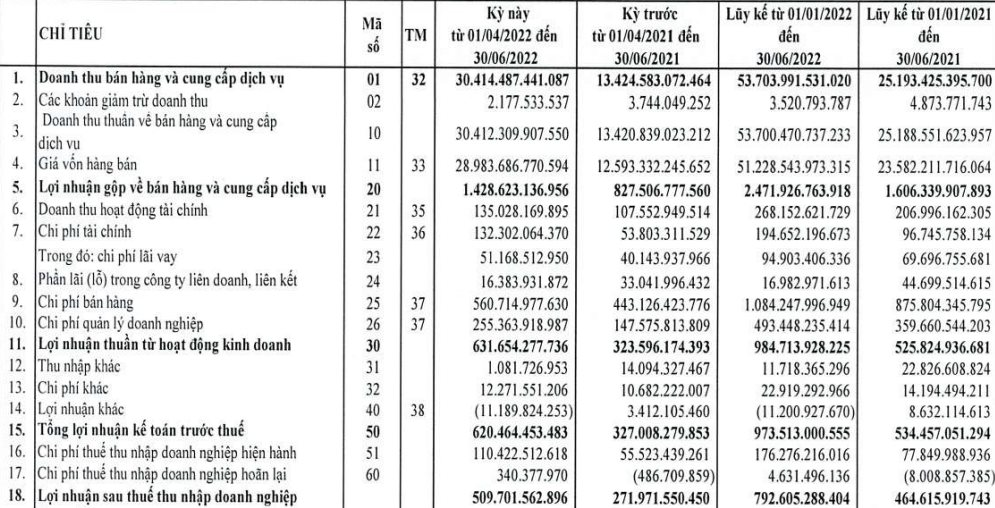 | | CHỈ TIÊU | Mã số | TM | Kỳ này từ 01/04/2022 đến 30/06/2022 | Kỳ trước từ 01/04/2021 đến 30/06/2021 | Lũy kế từ 01/01/2022 đến 30/06/2022 | Lũy kế từ 01/01/2021 đến 30/06/2021 |
|---|---|---|---|---|---|---|---|
| 1. | Doanh thu bán hàng và cung cấp dịch vụ | 01 | 32 | 30.414.487.441.087 | 13.424.583.072.464 | 53.703.991.531.020 | 25.193.425.395.700 |
| 2. | Các khoản giảm trừ doanh thu | 02 | | 2.177.533.537 | 3.744.049.252 | 3.520.793.787 | 4.873.771.743 |
| 3. | Doanh thu thuần về bán hàng và cung cấp dịch vụ | 10 | | 30.412.309.907.550 | 13.420.839.023.212 | 53.700.470.737.233 | 25.188.551.623.957 |
| 4. | Giá vốn hàng bán | 11 | 33 | 28.983.686.770.594 | 12.593.332.245.652 | 51.228.543.973.315 | 23.582.211.716.064 |
| 5. | Lợi nhuận gộp về bán hàng và cung cấp dịch vụ | 20 | | 1.428.623.136.956 | 827.506.777.560 | 2.471.926.763.918 | 1.606.339.907.893 |
| 6. | Doanh thu hoạt động tài chính | 21 | 35 | 135.028.169.895 | 107.552.949.514 | 268.152.621.729 | 206.996.162.305 |
| 7. | Chi phí tài chính | 22 | 36 | 132.302.064.370 | 53.803.311.529 | 194.652.196.673 | 96.745.758.134 |
| | Trong đó: chi phí lãi vay | 23 | | 51.168.512.950 | 40.143.937.966 | 94.903.406.336 | 69.696.755.681 |
| 8. | Phần lãi (lỗ) trong công ty liên doanh, liên kết | 24 | | 16.383.931.872 | 33.041.996.432 | 16.982.971.613 | 44.699.514.615 |
| 9. | Chi phí bán hàng | 25 | 37 | 560.714.977.630 | 443.126.423.776 | 1.084.247.996.949 | 875.804.345.795 |
| 10. | Chi phí quản lý doanh nghiệp | 26 | 37 | 255.363.918.987 | 147.575.813.809 | 493.448.235.414 | 359.660.544.203 |
| 11. | Lợi nhuận thuần từ hoạt động kinh doanh | 30 | | 631.654.277.736 | 323.596.174.393 | 984.713.928.225 | 525.824.936.681 |
| 12. | Thu nhập khác | 31 | | 1.081.726.953 | 14.094.327.467 | 11.718.365.296 | 22.826.608.824 |
| 13. | Chi phí khác | 32 | | 12.271.551.206 | 10.682.222.007 | 22.919.292.966 | 14.194.494.211 |
| 14. | Lợi nhuận khác | 40 | 38 | (11.189.824.253) | 3.412.105.460 | (11.200.927.670) | 8.632.114.613 |
| 15. | Tổng lợi nhuận kế toán trước thuế | 50 | | 620.464.453.483 | 327.008.279.853 | 973.513.000.555 | 534.457.051.294 |
| 16. | Chi phí thuế thu nhập doanh nghiệp hiện hành | 51 | | 110.422.512.618 | 55.523.439.261 | 176.276.216.016 | 77.849.988.936 |
| 17. | Chi phí thuế thu nhập doanh nghiệp hoãn lại | 60 | | 340.377.970 | (486.709.859) | 4.631.496.136 | (8.008.857.385) |
| 18. | Lợi nhuận sau thuế thu nhập doanh nghiệp | | | 509.701.562.896 | 271.971.550.450 | 792.605.288.404 | 464.615.919.743 |